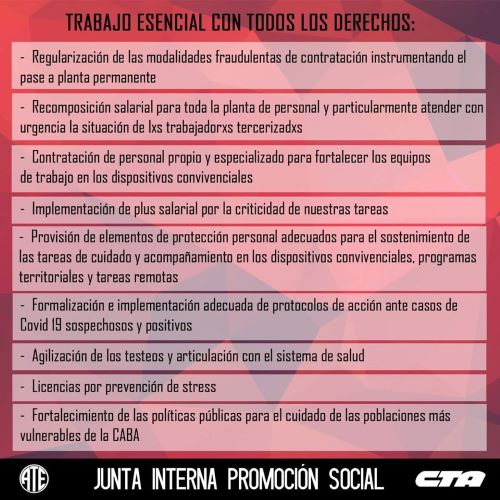 TRABAJO ESENCIAL CON TODOS LOS DERECHOS:

- Regularización de las modalidades fraudulentas de contratación instrumentando el pase a planta permanente

- Recomposición salarial para toda la planta de personal y particularmente atender con urgencia la situación de lxs trabajadorxs tercerizadxs

- Contratación de personal propio y especializado para fortalecer los equipos de trabajo en los dispositivos convivenciales

- Implementación de plus salarial por la criticidad de nuestras tareas

- Provisión de elementos de protección personal adecuados para el sostenimiento de las tareas de cuidado y acompañamiento en los dispositivos convivenciales, programas territoriales y tareas remotas

- Formalización e implementación adecuada de protocolos de acción ante casos de Covid 19 sospechosos y positivos

- Agilización de los testeos y articulación con el sistema de salud

- Licencias por prevención de stress

- Fortalecimiento de las políticas públicas para el cuidado de las poblaciones más vulnerables de la CABA

ATE JUNTA INTERNA PROMOCIÓN SOCIAL CTA